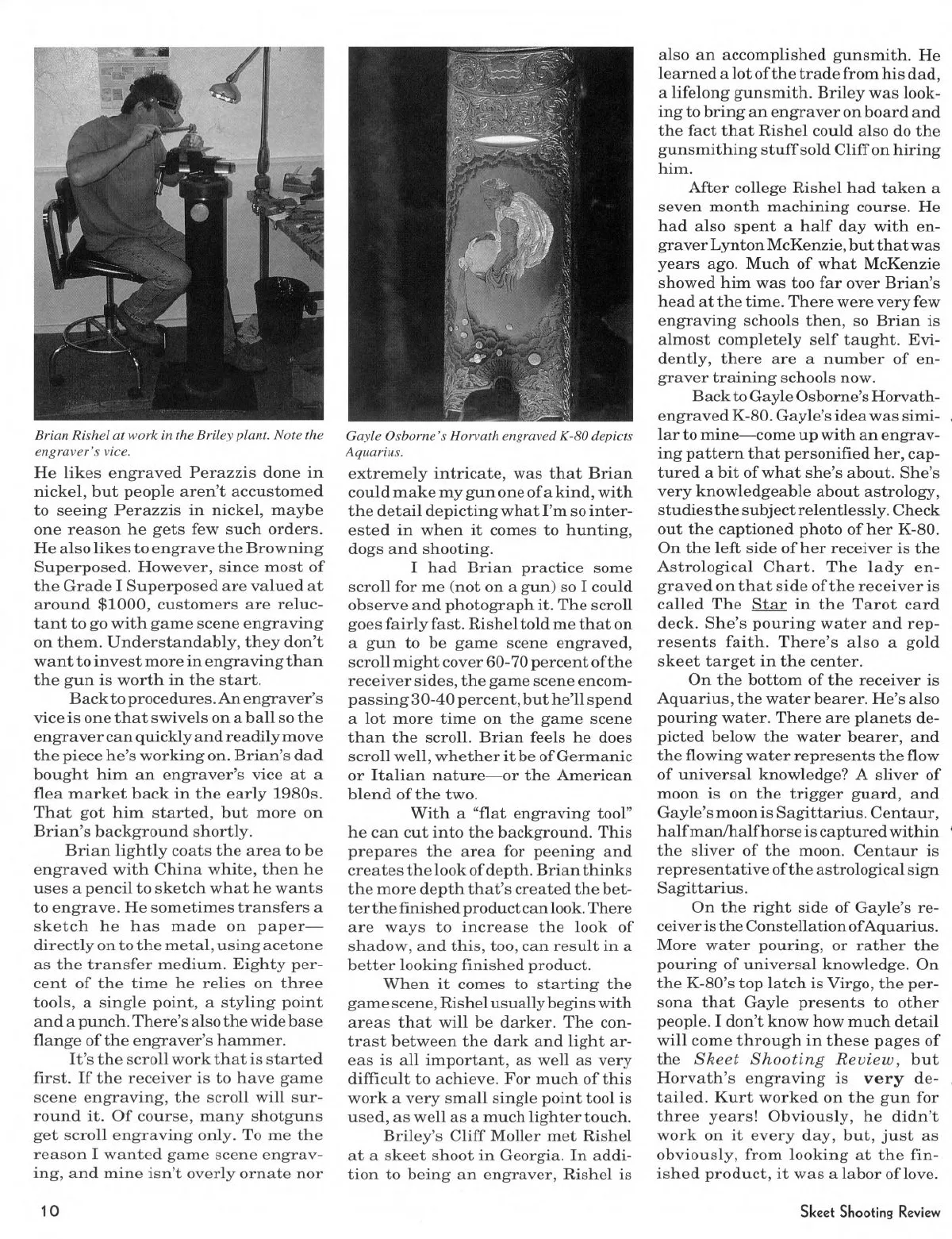 Brian Rishel at work in the Briley plant. Note the engraver's vice.

He likes engraved Perazzis done in nickel, but people aren't accustomed to seeing Perazzis in nickel, maybe one reason he gets few such orders. He also likes to engrave the Browning Superposed. However, since most of the Grade I Superposed are valued at around $1000, customers are reluctant to go with game scene engraving on them. Understandably, they don't want to invest more in engraving than the gun is worth in the start.

Back to procedures. An engraver's vice is one that swivels on a ball so the engraver can quickly and readily move the piece he's working on. Brian's dad bought him an engraver's vice at a flea market back in the early 1980s. That got him started, but more on Brian's background shortly.

Brian lightly coats the area to be engraved with China white, then he uses a pencil to sketch what he wants to engrave. He sometimes transfers a sketch he has made on paper—directly on to the metal, using acetone as the transfer medium. Eighty percent of the time he relies on three tools, a single point, a styling point and a punch. There's also the wide base flange of the engraver's hammer.

It's the scroll work that is started first. If the receiver is to have game scene engraving, the scroll will surround it. Of course, many shotguns get scroll engraving only. To me the reason I wanted game scene engraving, and mine isn't overly ornate nor

Gayle Osborne's Horvath engraved K-80 depicts Aquarius.

extremely intricate, was that Brian could make my gun one of a kind, with the detail depicting what I'm so interested in when it comes to hunting, dogs and shooting.

I had Brian practice some scroll for me (not on a gun) so I could observe and photograph it. The scroll goes fairly fast. Rishel told me that on a gun to be game scene engraved, scroll might cover 60-70 percent of the receiver sides, the game scene encompassing 30-40 percent, but he'll spend a lot more time on the game scene than the scroll. Brian feels he does scroll well, whether it be of Germanic or Italian nature—or the American blend of the two.

With a "flat engraving tool" he can cut into the background. This prepares the area for peening and creates the look of depth. Brian thinks the more depth that's created the better the finished product can look. There are ways to increase the look of shadow, and this, too, can result in a better looking finished product.

When it comes to starting the game scene, Rishel usually begins with areas that will be darker. The contrast between the dark and light areas is all important, as well as very difficult to achieve. For much of this work a very small single point tool is used, as well as a much lighter touch.

Briley's Cliff Moller met Rishel at a skeet shoot in Georgia. In addition to being an engraver, Rishel is also an accomplished gunsmith. He learned a lot of the trade from his dad, a lifelong gunsmith. Briley was looking to bring an engraver on board and the fact that Rishel could also do the gunsmithing stuff sold Cliff on hiring him.

After college Rishel had taken a seven month machining course. He had also spent a half day with engraver Lynton McKenzie, but that was years ago. Much of what McKenzie showed him was too far over Brian's head at the time. There were very few engraving schools then, so Brian is almost completely self taught. Evidently, there are a number of engraver training schools now.

Back to Gayle Osborne's Horvath-engraved K-80. Gayle's idea was similar to mine—come up with an engraving pattern that personified her, captured a bit of what she's about. She's very knowledgeable about astrology, studies the subject relentlessly. Check out the captioned photo of her K-80. On the left side of her receiver is the Astrological Chart. The lady engraved on that side of the receiver is called The Star in the Tarot card deck. She's pouring water and represents faith. There's also a gold skeet target in the center.

On the bottom of the receiver is Aquarius, the water bearer. He's also pouring water. There are planets depicted below the water bearer, and the flowing water represents the flow of universal knowledge? A sliver of moon is on the trigger guard, and Gayle's moon is Sagittarius. Centaur, half man/half horse is captured within the sliver of the moon. Centaur is representative of the astrological sign Sagittarius.

On the right side of Gayle's receiver is the Constellation of Aquarius. More water pouring, or rather the pouring of universal knowledge. On the K-80's top latch is Virgo, the persona that Gayle presents to other people. I don't know how much detail will come through in these pages of the Skeet Shooting Review, but Horvath's engraving is very detailed. Kurt worked on the gun for three years! Obviously, he didn't work on it every day, but, just as obviously, from looking at the finished product, it was a labor of love.

10

Skeet Shooting Review